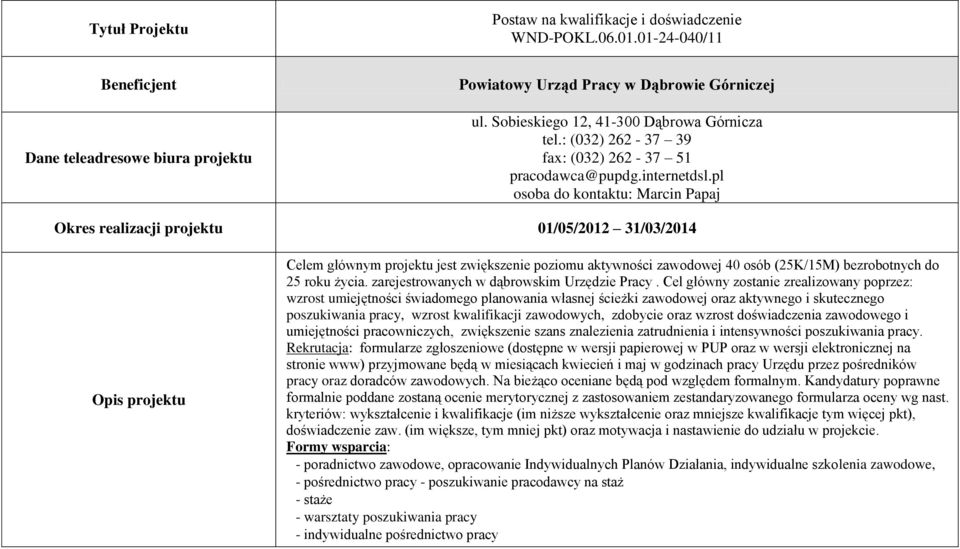 | Tytuł Projektu | Postaw na kwalifikacje i doświadczenie WND-POKL.06.01.01-24-040/11 |
|---|---|
| Beneficjent | Powiatowy Urząd Pracy w Dąbrowie Górniczej |
| Dane teleadresowe biura projektu | ul. Sobieskiego 12, 41-300 Dąbrowa Górnicza tel.: (032) 262 - 37 – 39 fax: (032) 262 - 37 – 51 pracodawca@pupdg.internetdsl.pl osoba do kontaktu: Marcin Papaj |
| Okres realizacji projektu | 01/05/2012 – 31/03/2014 |
| Opis projektu | Celem głównym projektu jest zwiększenie poziomu aktywności zawodowej 40 osób (25K/15M) bezrobotnych do 25 roku życia. zarejestrowanych w dąbrowskim Urzędzie Pracy . Cel główny zostanie zrealizowany poprzez: wzrost umiejętności świadomego planowania własnej ścieżki zawodowej oraz aktywnego i skutecznego poszukiwania pracy, wzrost kwalifikacji zawodowych, zdobycie oraz wzrost doświadczenia zawodowego i umiejętności pracowniczych, zwiększenie szans znalezienia zatrudnienia i intensywności poszukiwania pracy. Rekrutacja: formularze zgłoszeniowe (dostępne w wersji papierowej w PUP oraz w wersji elektronicznej na stronie www) przyjmowane będą w miesiącach kwiecień i maj w godzinach pracy Urzędu przez pośredników pracy oraz doradców zawodowych. Na bieżąco oceniane będą pod względem formalnym. Kandydatury poprawne formalnie poddane zostaną ocenie merytorycznej z zastosowaniem zestandaryzowanego formularza oceny wg nast. kryteriów: wykształcenie i kwalifikacje (im niższe wykształcenie oraz mniejsze kwalifikacje tym więcej pkt), doświadczenie zaw. (im większe, tym mniej pkt) oraz motywacja i nastawienie do udziału w projekcie. Formy wsparcia: - poradnictwo zawodowe, opracowanie Indywidualnych Planów Działania, indywidualne szkolenia zawodowe, - pośrednictwo pracy - poszukiwanie pracodawcy na staż - staże - warsztaty poszukiwania pracy - indywidualne pośrednictwo pracy |